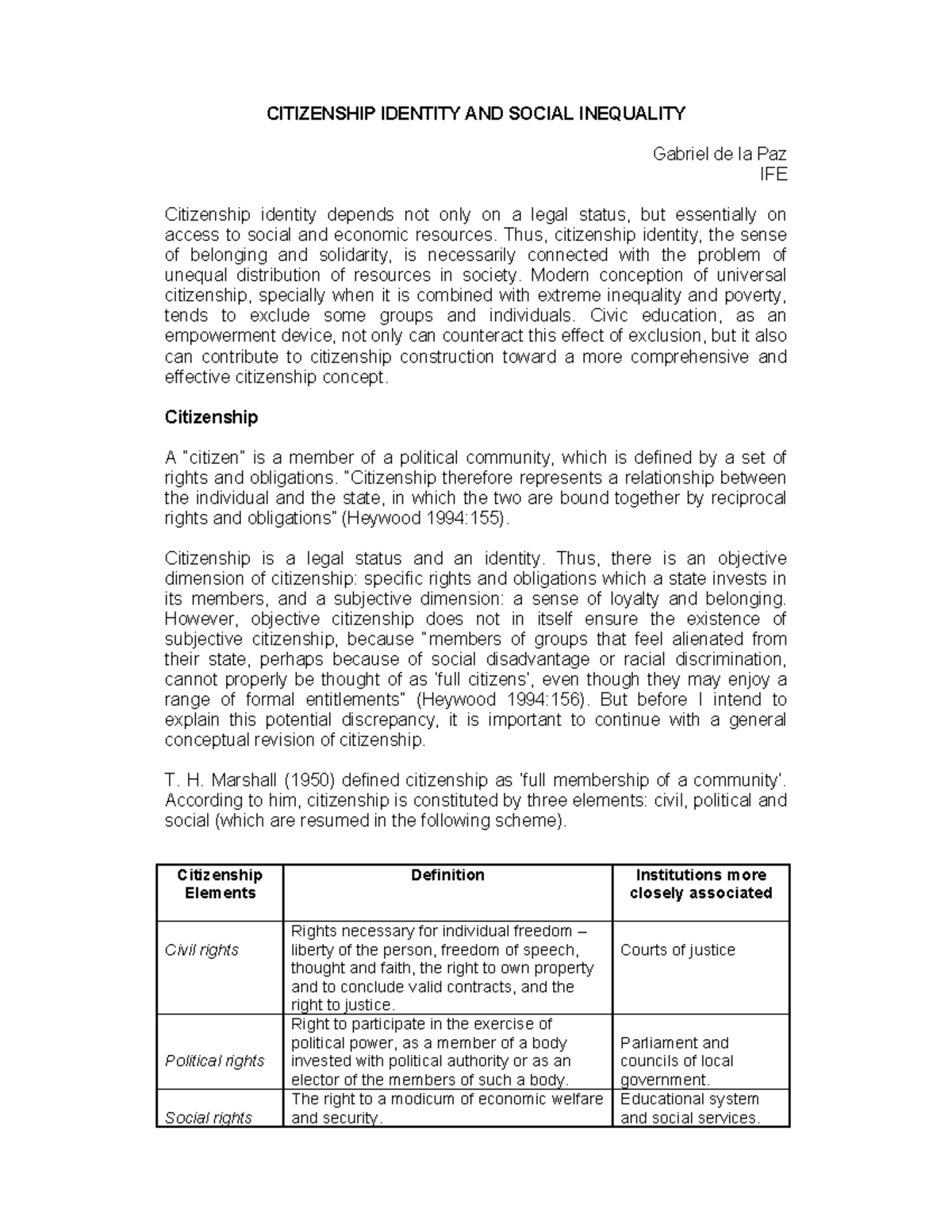 CITIZENSHIP IDENTITY AND SOCIAL INEQUALITY

Gabriel de la Paz
IFE

Citizenship identity depends not only on a legal status, but essentially on access to social and economic resources. Thus, citizenship identity, the sense of belonging and solidarity, is necessarily connected with the problem of unequal distribution of resources in society. Modern conception of universal citizenship, specially when it is combined with extreme inequality and poverty, tends to exclude some groups and individuals. Civic education, as an empowerment device, not only can counteract this effect of exclusion, but it also can contribute to citizenship construction toward a more comprehensive and effective citizenship concept.

Citizenship

A "citizen" is a member of a political community, which is defined by a set of rights and obligations. "Citizenship therefore represents a relationship between the individual and the state, in which the two are bound together by reciprocal rights and obligations" (Heywood 1994:155).

Citizenship is a legal status and an identity. Thus, there is an objective dimension of citizenship: specific rights and obligations which a state invests in its members, and a subjective dimension: a sense of loyalty and belonging. However, objective citizenship does not in itself ensure the existence of subjective citizenship, because "members of groups that feel alienated from their state, perhaps because of social disadvantage or racial discrimination, cannot properly be thought of as 'full citizens', even though they may enjoy a range of formal entitlements" (Heywood 1994:156). But before I intend to explain this potential discrepancy, it is important to continue with a general conceptual revision of citizenship.

T. H. Marshall (1950) defined citizenship as 'full membership of a community'. According to him, citizenship is constituted by three elements: civil, political and social (which are resumed in the following scheme).

| Citizenship Elements | Definition | Institutions more closely associated |
|---|---|---|
| Civil rights | Rights necessary for individual freedom – liberty of the person, freedom of speech, thought and faith, the right to own property and to conclude valid contracts, and the right to justice. | Courts of justice |
| Political rights | Right to participate in the exercise of political power, as a member of a body invested with political authority or as an elector of the members of such a body. | Parliament and councils of local government. |
| Social rights | The right to a modicum of economic welfare and security. | Educational system and social services. |